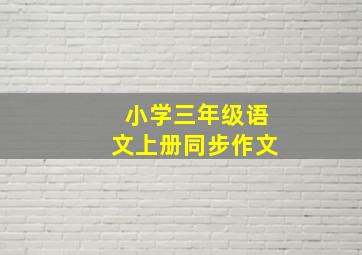 小学三年级语文上册同步作文